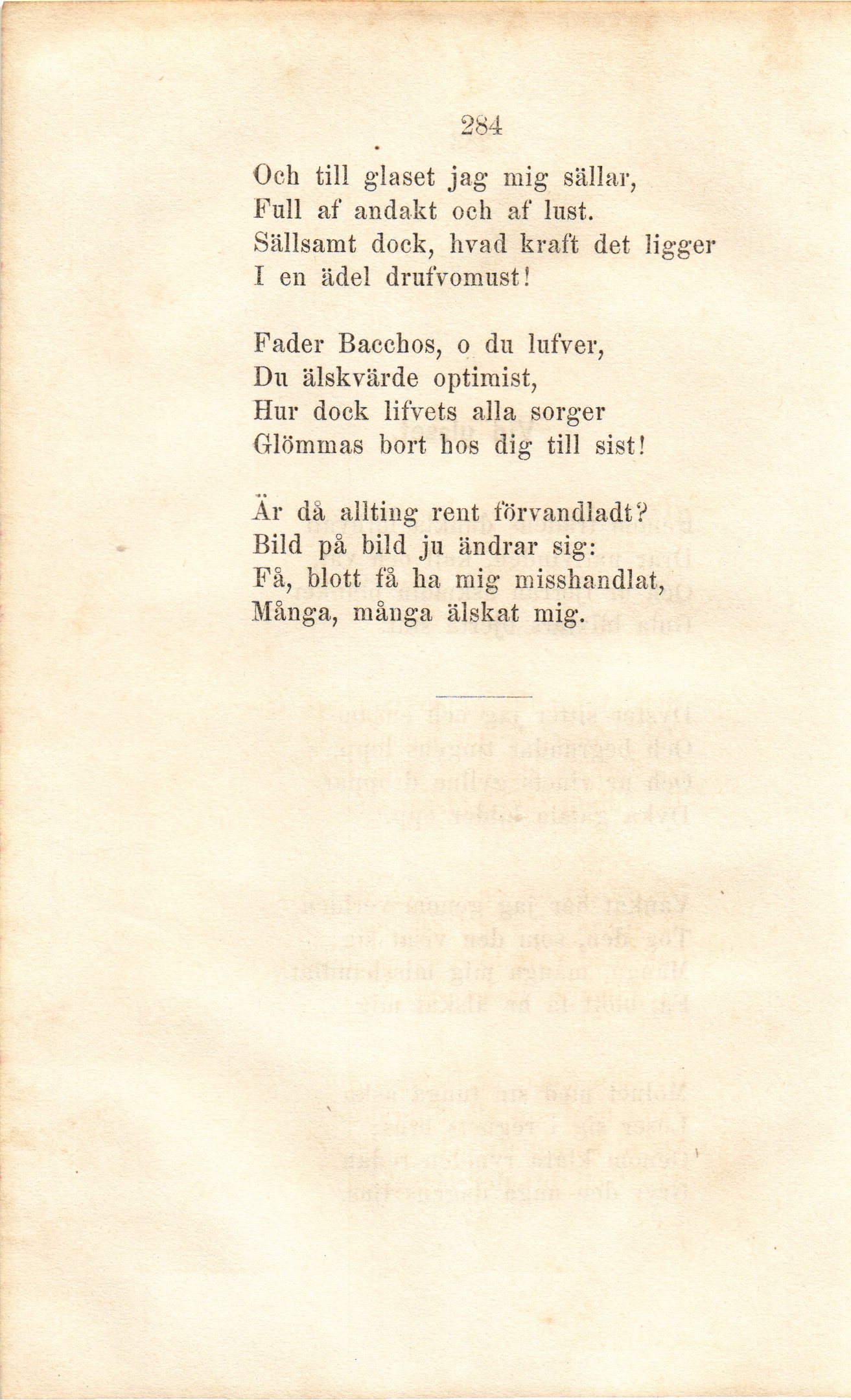 284

Och till glaset jag mig sällar,
Full af andakt och af lust.
Sällsamt dock, hvad kraft det ligger
I en ädel drufvomust!

Fader Bacchos, o du lufver,
Du älskvärde optimist,
Hur dock lifvets alla sorger
Glömmas bort hos dig till sist!

Är då allting rent förvandladt?
Bild på bild ju ändrar sig:
Få, blott få ha mig misshandlat,
Många, många älskat mig.